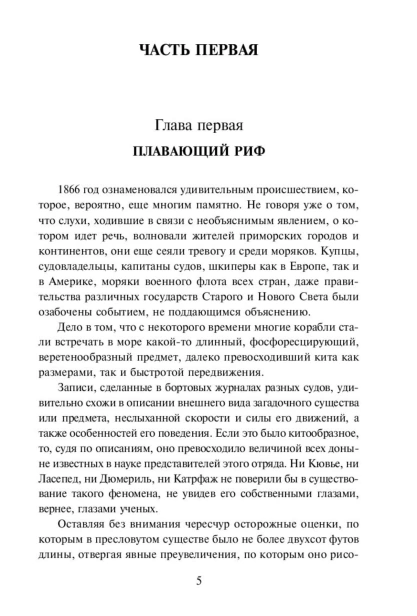 ЧАСТЬ ПЕРВАЯ

Глава первая

ПЛАВАЮЩИЙ РИФ

1866 год ознаменовался удивительным происшествием, которое, вероятно, еще многим памятно. Не говоря уже о том, что слухи, ходившие в связи с необъяснимым явлением, о котором идет речь, волновали жителей приморских городов и континентов, они еще сеяли тревогу и среди моряков. Купцы, судовладельцы, капитаны судов, шкиперы как в Европе, так и в Америке, моряки военного флота всех стран, даже правительства различных государств Старого и Нового Света были озабочены событием, не поддающимся объяснению.

Дело в том, что с некоторого времени многие корабли стали встречать в море какой-то длинный, фосфоресцирующий, веретенообразный предмет, далеко превосходивший кита как размерами, так и быстротой передвижения.

Записи, сделанные в бортовых журналах разных судов, удивительно схожи в описании внешнего вида загадочного существа или предмета, неслыханной скорости и силы его движений, а также особенностей его поведения. Если это было китообразное, то, судя по описаниям, оно превосходило величиной всех доныне известных в науке представителей этого отряда. Ни Кювье, ни Ласепед, ни Дюмериль, ни Катрфаж не поверили бы в существование такого феномена, не увидев его собственными глазами, вернее, глазами ученых.

Оставляя без внимания чересчур осторожные оценки, по которым в пресловутом существе было не более двухсот футов длины, отвергая явные преувеличения, по которым оно рисо-

5